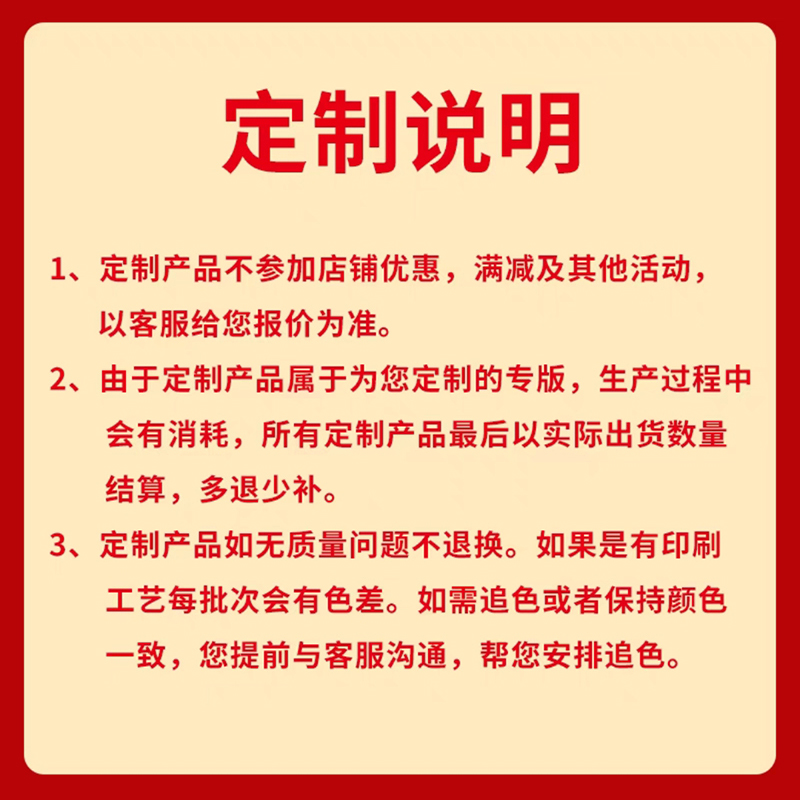 定制说明

1、定制产品不参加店铺优惠，满减及其他活动，以客服给您报价为准。

2、由于定制产品属于为您定制的专版，生产过程中会有消耗，所有定制产品最后以实际出货数量结算，多退少补。

3、定制产品如无质量问题不退换。如果是有印刷工艺每批次会有色差。如需追色或者保持颜色一致，您提前与客服沟通，帮您安排追色。